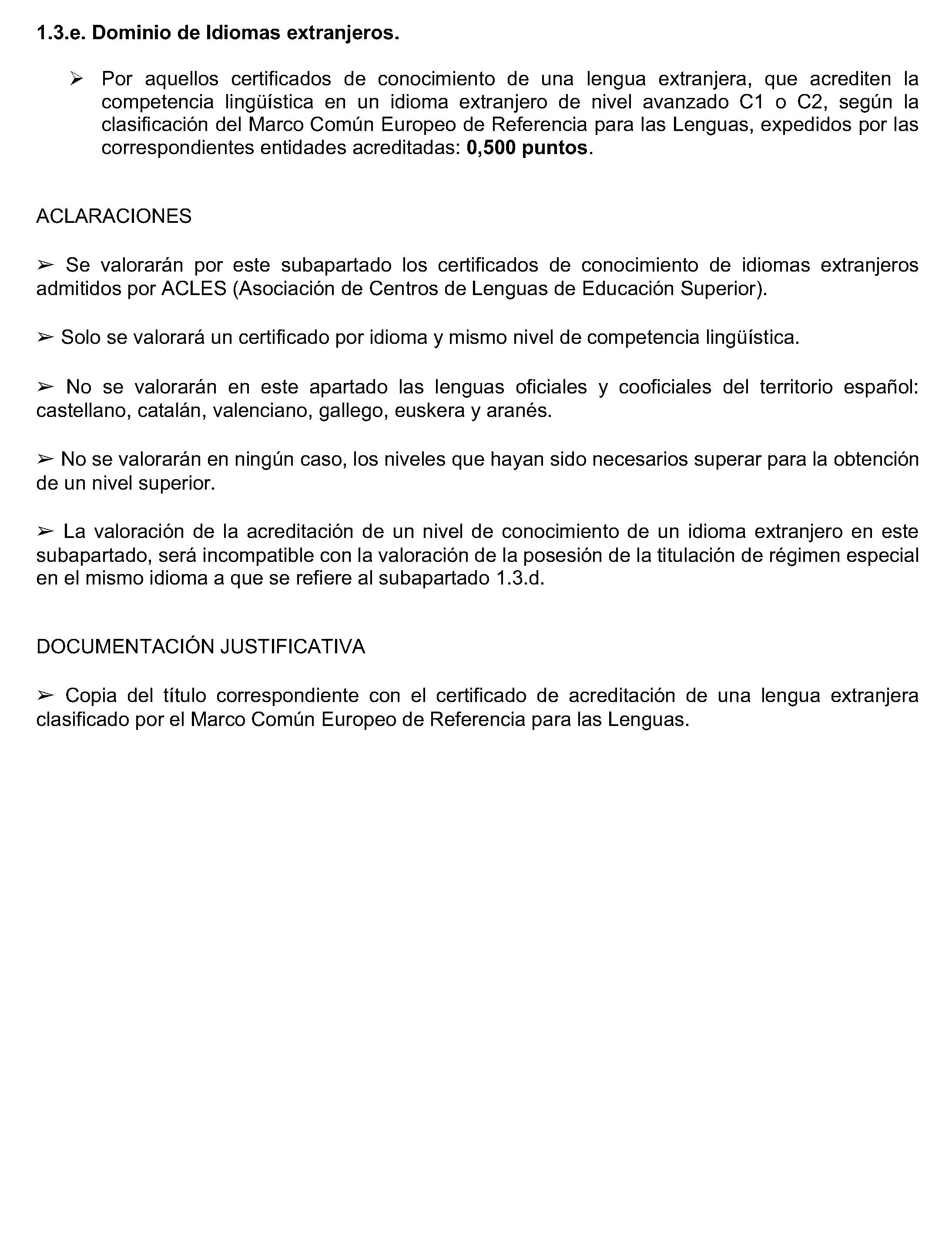 1.3.e. Dominio de Idiomas extranjeros.

➢ Por aquellos certificados de conocimiento de una lengua extranjera, que acrediten la competencia lingüística en un idioma extranjero de nivel avanzado C1 o C2, según la clasificación del Marco Común Europeo de Referencia para las Lenguas, expedidos por las correspondientes entidades acreditadas: 0,500 puntos.

ACLARACIONES

➢ Se valorarán por este subapartado los certificados de conocimiento de idiomas extranjeros admitidos por ACLES (Asociación de Centros de Lenguas de Educación Superior).

➢ Solo se valorará un certificado por idioma y mismo nivel de competencia lingüística.

➢ No se valorarán en este apartado las lenguas oficiales y cooficiales del territorio español: castellano, catalán, valenciano, gallego, euskera y aranés.

➢ No se valorarán en ningún caso, los niveles que hayan sido necesarios superar para la obtención de un nivel superior.

➢ La valoración de la acreditación de un nivel de conocimiento de un idioma extranjero en este subapartado, será incompatible con la valoración de la posesión de la titulación de régimen especial en el mismo idioma a que se refiere al subapartado 1.3.d.

DOCUMENTACIÓN JUSTIFICATIVA

➢ Copia del título correspondiente con el certificado de acreditación de una lengua extranjera clasificado por el Marco Común Europeo de Referencia para las Lenguas.